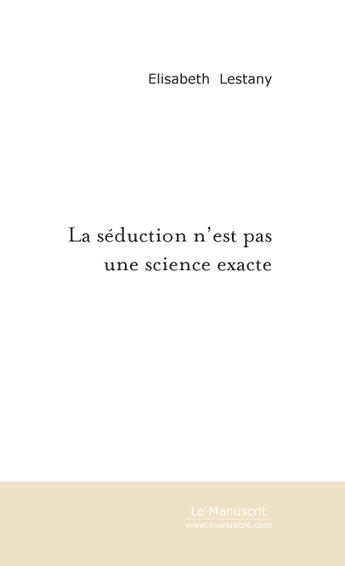 Elisabeth Lestany

La séduction n'est pas une science exacte

Le Manuscrit
www.manuscrit.com